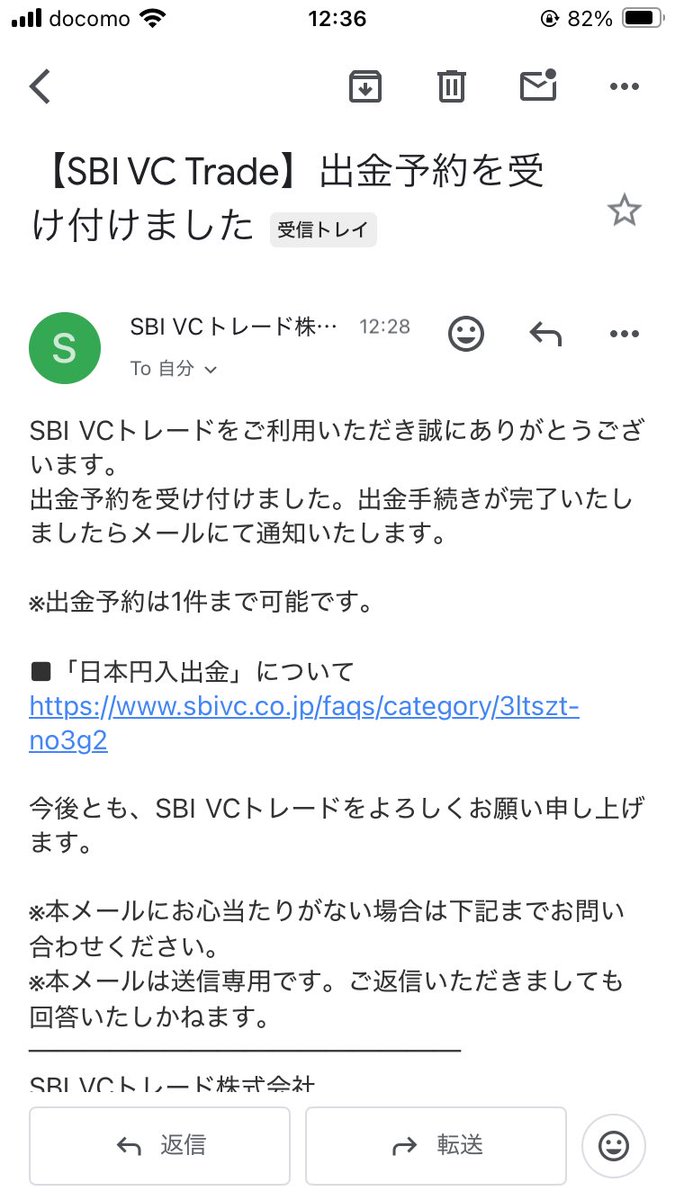 docomo 12:36 82%

【SBI VC Trade】出金予約を受け付けました 受信トレイ

S
SBI VCトレード株… 12:28
To 自分

SBI VCトレードをご利用いただき誠にありがとうございます。
出金予約を受け付けました。出金手続きが完了いたしましたらメールにて通知いたします。

※出金予約は1件まで可能です。

■「日本円入出金」について
https://www.sbivc.co.jp/faqs/category/3ltszt-no3g2

今後とも、SBI VCトレードをよろしくお願い申し上げます。

※本メールにお心当たりがない場合は下記までお問い合わせください。
※本メールは送信専用です。ご返信いただきましても回答いたしかねます。

SBI VCトレード株式会社

返信 転送